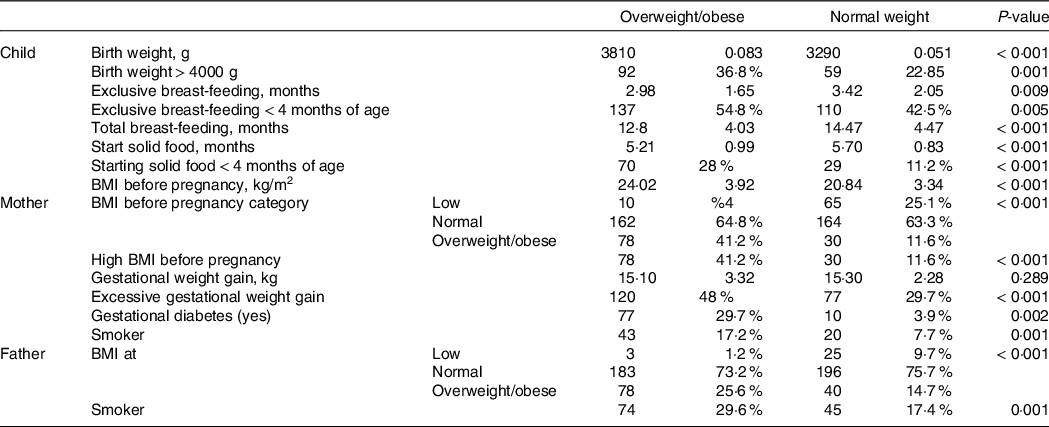 | | | | Overweight/obese | | Normal weight | | *P*-value |
|---|---|---|---|---|---|---|---|
| Child | Birth weight, g | | 3810 | 0·083 | 3290 | 0·051 | < 0·001 |
| | Birth weight > 4000 g | | 92 | 36·8 % | 59 | 22·85 | 0·001 |
| | Exclusive breast-feeding, months | | 2·98 | 1·65 | 3·42 | 2·05 | 0·009 |
| | Exclusive breast-feeding < 4 months of age | | 137 | 54·8 % | 110 | 42·5 % | 0·005 |
| | Total breast-feeding, months | | 12·8 | 4·03 | 14·47 | 4·47 | < 0·001 |
| | Start solid food, months | | 5·21 | 0·99 | 5·70 | 0·83 | < 0·001 |
| | Starting solid food < 4 months of age | | 70 | 28 % | 29 | 11·2 % | < 0·001 |
| | BMI before pregnancy, kg/m$^2$ | | 24·02 | 3·92 | 20·84 | 3·34 | < 0·001 |
| Mother | BMI before pregnancy category | Low | 10 | %4 | 65 | 25·1 % | < 0·001 |
| | | Normal | 162 | 64·8 % | 164 | 63·3 % | |
| | | Overweight/obese | 78 | 41·2 % | 30 | 11·6 % | |
| | High BMI before pregnancy | | 78 | 41·2 % | 30 | 11·6 % | < 0·001 |
| | Gestational weight gain, kg | | 15·10 | 3·32 | 15·30 | 2·28 | 0·289 |
| | Excessive gestational weight gain | | 120 | 48 % | 77 | 29·7 % | < 0·001 |
| | Gestational diabetes (yes) | | 77 | 29·7 % | 10 | 3·9 % | 0·002 |
| | Smoker | | 43 | 17·2 % | 20 | 7·7 % | 0·001 |
| Father | BMI at | Low | 3 | 1·2 % | 25 | 9·7 % | < 0·001 |
| | | Normal | 183 | 73·2 % | 196 | 75·7 % | |
| | | Overweight/obese | 78 | 25·6 % | 40 | 14·7 % | |
| | Smoker | | 74 | 29·6 % | 45 | 17·4 % | 0·001 |